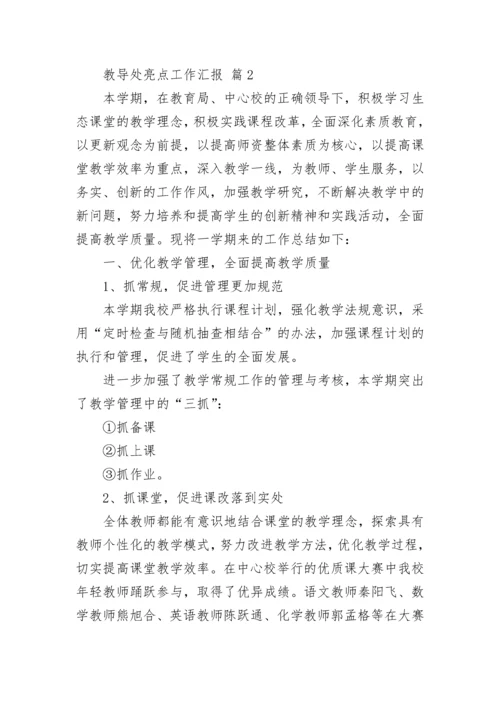 教导处亮点工作汇报 篇2

本学期，在教育局、中心校的正确领导下，积极学习生态课堂的教学理念，积极实践课程改革，全面深化素质教育，以更新观念为前提，以提高师资整体素质为核心，以提高课堂教学效率为重点，深入教学一线，为教师、学生服务，以务实、创新的工作作风，加强教学研究，不断解决教学中的新问题，努力培养和提高学生的创新精神和实践活动，全面提高教学质量。现将一学期来的工作总结如下：

一、优化教学管理，全面提高教学质量

1、抓常规，促进管理更加规范

本学期我校严格执行课程计划，强化教学法规意识，采用“定时检查与随机抽查相结合”的办法，加强课程计划的执行和管理，促进了学生的全面发展。

进一步加强了教学常规工作的管理与考核，本学期突出了教学管理中的“三抓”：

①抓备课

②抓上课

③抓作业。

2、抓课堂，促进课改落到实处

全体教师都能有意识地结合课堂的教学理念，探索具有教师个性化的教学模式，努力改进教学方法，优化教学过程，切实提高课堂教学效率。在中心校举行的优质课大赛中我校年轻教师踊跃参与，取得了优异成绩。语文教师秦阳飞、数学教师熊旭合、英语教师陈跃通、化学教师郭孟格等在大赛